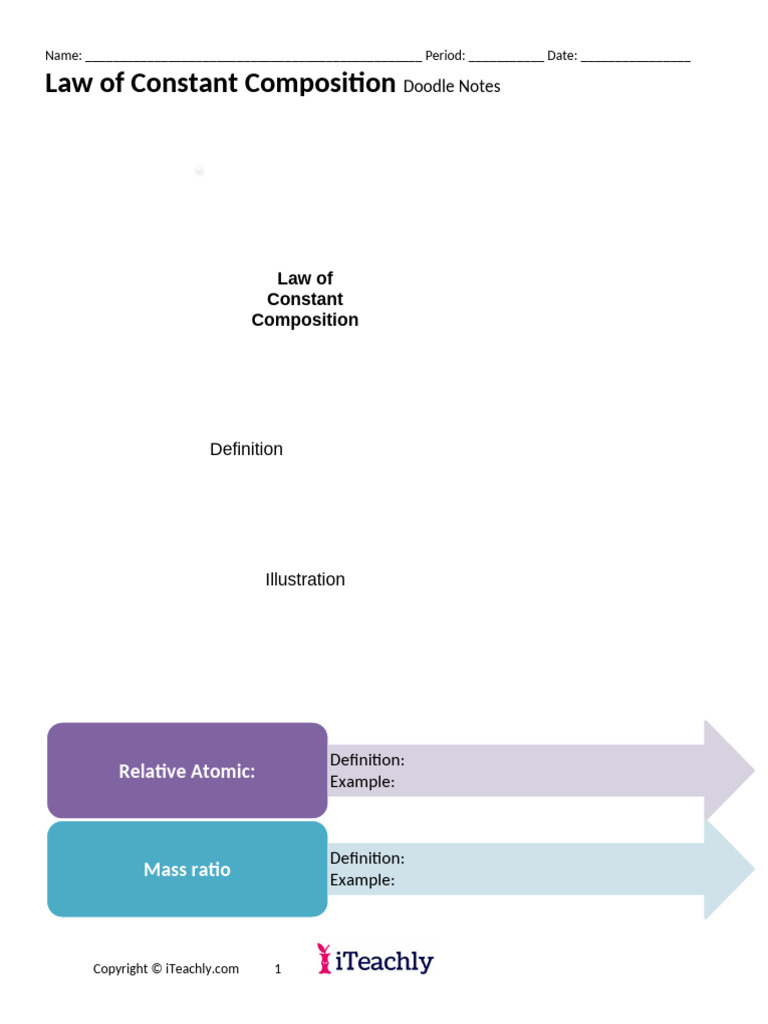 Name: ________________________________________________ Period: ___________ Date: ________________

Law of Constant Composition Doodle Notes

Law of Constant Composition

Definition

Illustration

Relative Atomic:

Definition:
Example:

Mass ratio

Definition:
Example:

Copyright © iTeachly.com 1

iTeachly